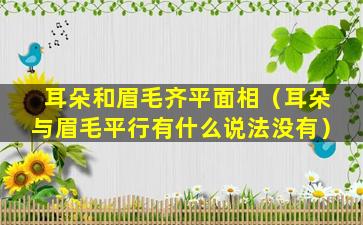 耳朵和眉毛齐平面相（耳朵与眉毛平行有什么说法没有）